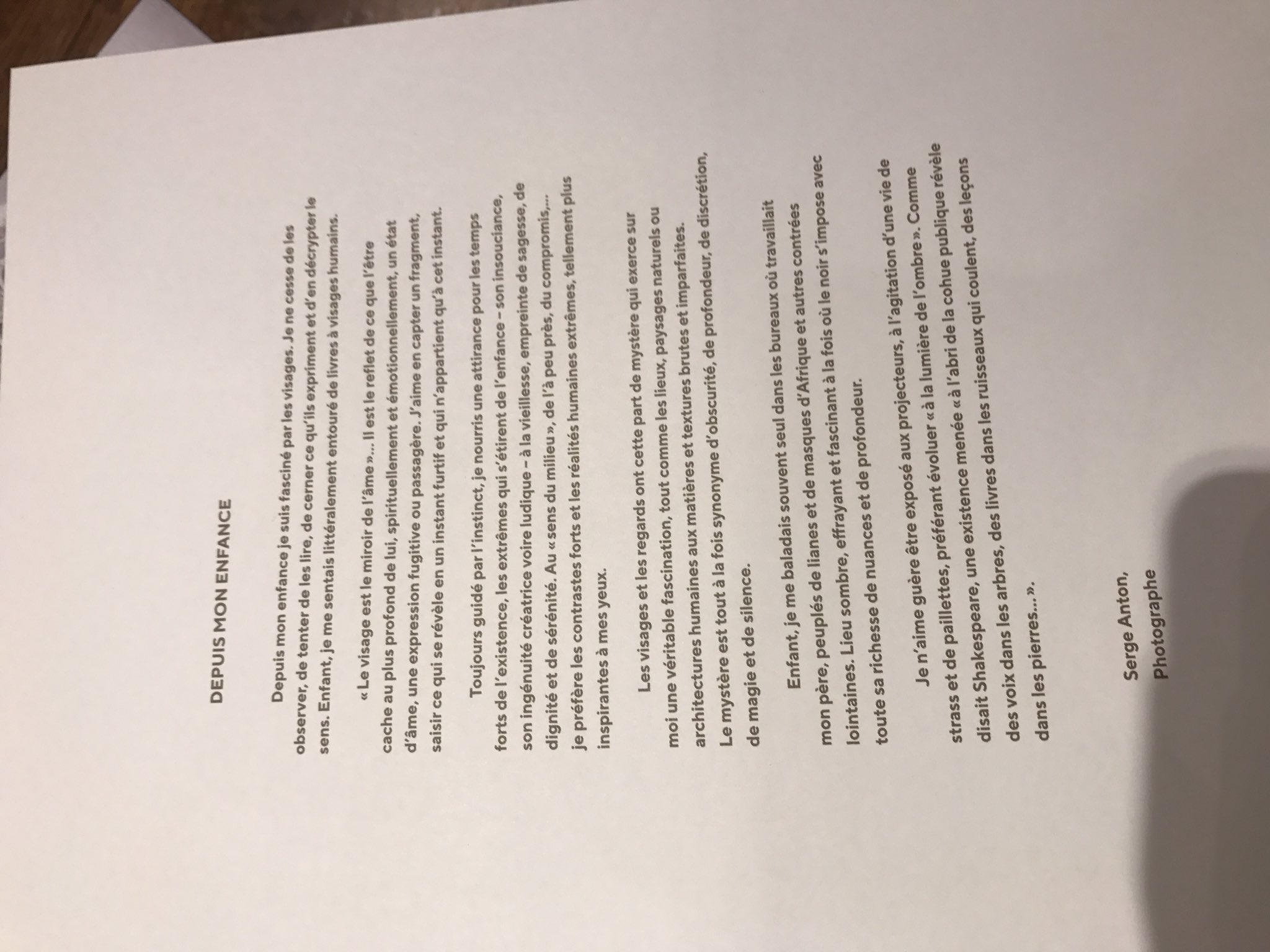 DEPUIS MON ENFANCE

Depuis mon enfance je suis fasciné par les visages. Je ne cesse de les observer, de tenter de les lire, de cerner ce qu'ils expriment et d'en décrypter le sens. Enfant, je me sentais littéralement entouré de livres à visages humains.

« Le visage est le miroir de l'âme »... Il est le reflet de ce que l'être cache au plus profond de lui, spirituellement et émotionnellement, un état d'âme, une expression fugitive ou passagère. J'aime en capter un fragment, saisir ce qui se révèle en un instant furtif et qui n'appartient qu'à cet instant.

Toujours guidé par l'instinct, je nourris une attirance pour les temps forts de l'existence, les extrêmes qui s'étirent de l'enfance – son insouciance, son ingénuité créatrice voire ludique – à la vieillesse, empreinte de sagesse, de dignité et de sérénité. Au « sens du milieu », de l'à peu près, du compromis,... je préfère les contrastes forts et les réalités humaines extrêmes, tellement plus inspirantes à mes yeux.

Les visages et les regards ont cette part de mystère qui exerce sur moi une véritable fascination, tout comme les lieux, paysages naturels ou architectures humaines aux matières et textures brutes et imparfaites. Le mystère est tout à la fois synonyme d'obscurité, de profondeur, de discrétion, de magie et de silence.

Enfant, je me baladais souvent seul dans les bureaux où travaillait mon père, peuplés de lianes et de masques d'Afrique et autres contrées lointaines. Lieu sombre, effrayant et fascinant à la fois où le noir s'impose avec toute sa richesse de nuances et de profondeur.

Je n'aime guère être exposé aux projecteurs, à l'agitation d'une vie de strass et de paillettes, préférant évoluer « à la lumière de l'ombre ». Comme disait Shakespeare, une existence menée « à l'abri de la cohue publique révèle des voix dans les arbres, des livres dans les ruisseaux qui coulent, des leçons dans les pierres... ».

Serge Anton,
Photographe